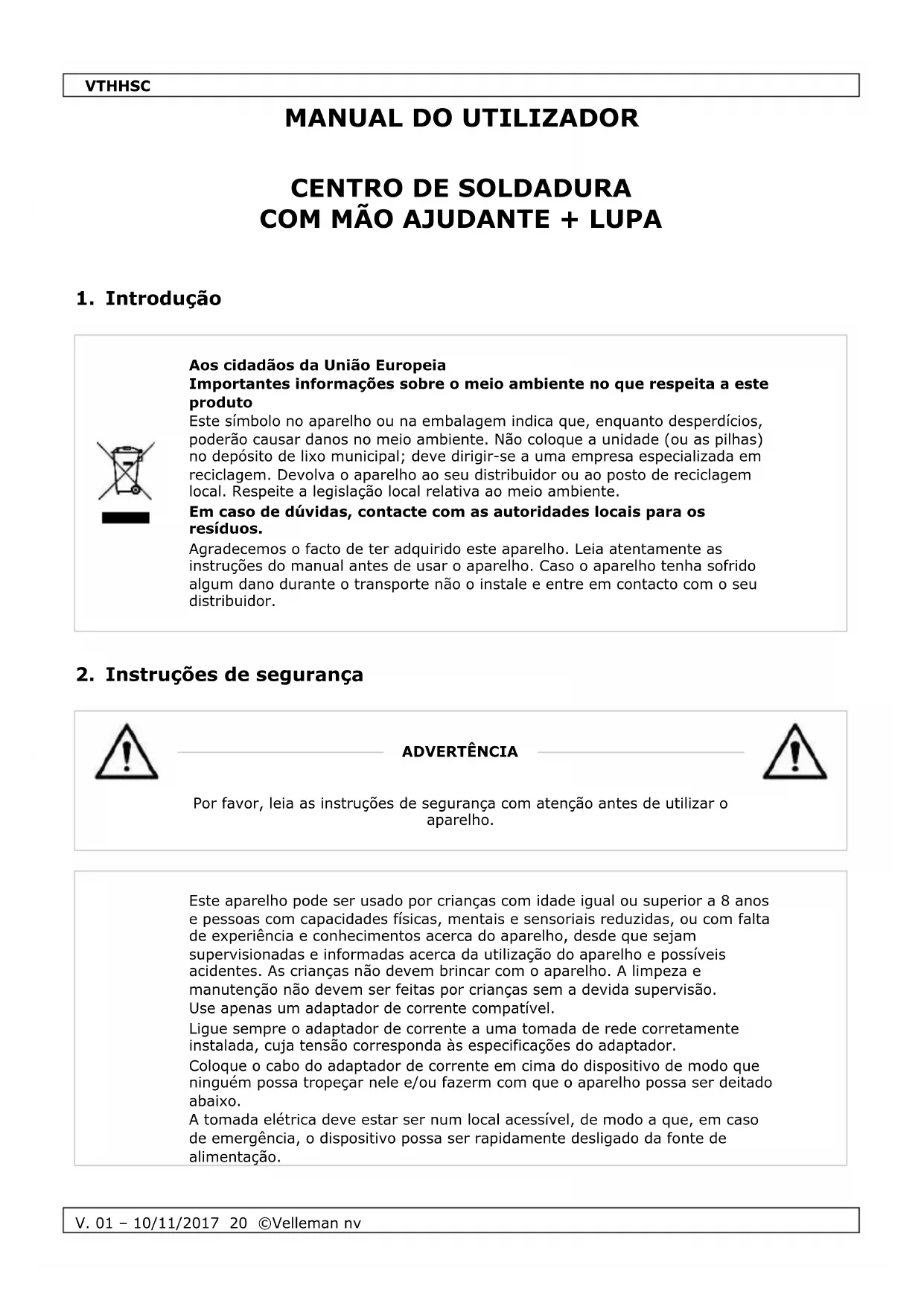 VTHHSC

MANUAL DO UTILIZADOR

CENTRO DE SOLDADURA
COM MÃO AJUDANTE + LUPA

1. Introdução

Aos cidadãos da União Europeia
Importantes informações sobre o meio ambiente no que respeita a este produto
Este símbolo no aparelho ou na embalagem indica que, enquanto desperdícios, poderão causar danos no meio ambiente. Não coloque a unidade (ou as pilhas) no depósito de lixo municipal; deve dirigir-se a uma empresa especializada em reciclagem. Devolva o aparelho ao seu distribuidor ou ao posto de reciclagem local. Respeite a legislação local relativa ao meio ambiente.
Em caso de dúvidas, contacte com as autoridades locais para os resíduos.
Agradecemos o facto de ter adquirido este aparelho. Leia atentamente as instruções do manual antes de usar o aparelho. Caso o aparelho tenha sofrido algum dano durante o transporte não o instale e entre em contacto com o seu distribuidor.

2. Instruções de segurança

ADVERTÊNCIA

Por favor, leia as instruções de segurança com atenção antes de utilizar o aparelho.

Este aparelho pode ser usado por crianças com idade igual ou superior a 8 anos e pessoas com capacidades físicas, mentais e sensoriais reduzidas, ou com falta de experiência e conhecimentos acerca do aparelho, desde que sejam supervisionadas e informadas acerca da utilização do aparelho e possíveis acidentes. As crianças não devem brincar com o aparelho. A limpeza e manutenção não devem ser feitas por crianças sem a devida supervisão.
Use apenas um adaptador de corrente compatível.
Ligue sempre o adaptador de corrente a uma tomada de rede corretamente instalada, cuja tensão corresponda às especificações do adaptador.
Coloque o cabo do adaptador de corrente em cima do dispositivo de modo que ninguém possa tropeçar nele e/ou fazerm com que o aparelho possa ser deitado abaixo.
A tomada elétrica deve estar ser num local acessível, de modo a que, em caso de emergência, o dispositivo possa ser rapidamente desligado da fonte de alimentação.

V. 01 – 10/11/2017 20 ©Velleman nv